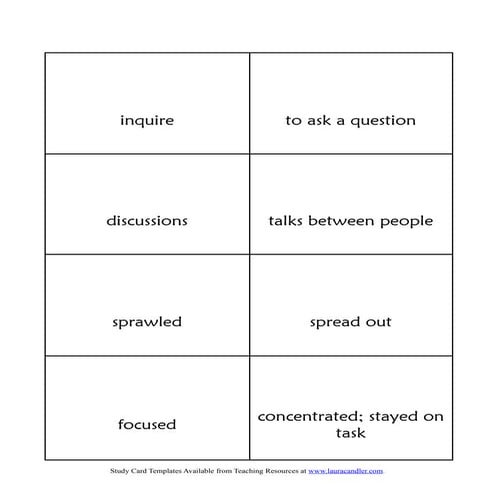 | inquire | to ask a question |
|---|---|
| discussions | talks between people |
| sprawled | spread out |
| focused | concentrated; stayed on task |

Study Card Templates Available from Teaching Resources at www.lauracandler.com